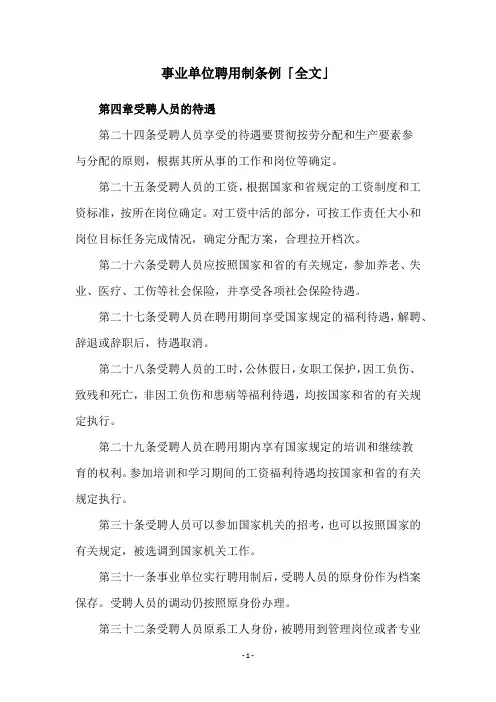 事业单位聘用制条例「全文」

第四章受聘人员的待遇

第二十四条受聘人员享受的待遇要贯彻按劳分配和生产要素参与分配的原则，根据其所从事的工作和岗位等确定。

第二十五条受聘人员的工资，根据国家和省规定的工资制度和工资标准，按所在岗位确定。对工资中活的部分，可按工作责任大小和岗位目标任务完成情况，确定分配方案，合理拉开档次。

第二十六条受聘人员应按照国家和省的有关规定，参加养老、失业、医疗、工伤等社会保险，并享受各项社会保险待遇。

第二十七条受聘人员在聘用期间享受国家规定的福利待遇，解聘、辞退或辞职后，待遇取消。

第二十八条受聘人员的工时，公休假日，女职工保护，因工负伤、致残和死亡，非因工负伤和患病等福利待遇，均按国家和省的有关规定执行。

第二十九条受聘人员在聘用期内享有国家规定的培训和继续教育的权利。参加培训和学习期间的工资福利待遇均按国家和省的有关规定执行。

第三十条受聘人员可以参加国家机关的招考，也可以按照国家的有关规定，被选调到国家机关工作。

第三十一条事业单位实行聘用制后，受聘人员的原身份作为档案保存。受聘人员的调动仍按照原身份办理。

第三十二条受聘人员原系工人身份，被聘用到管理岗位或者专业

- 1 -